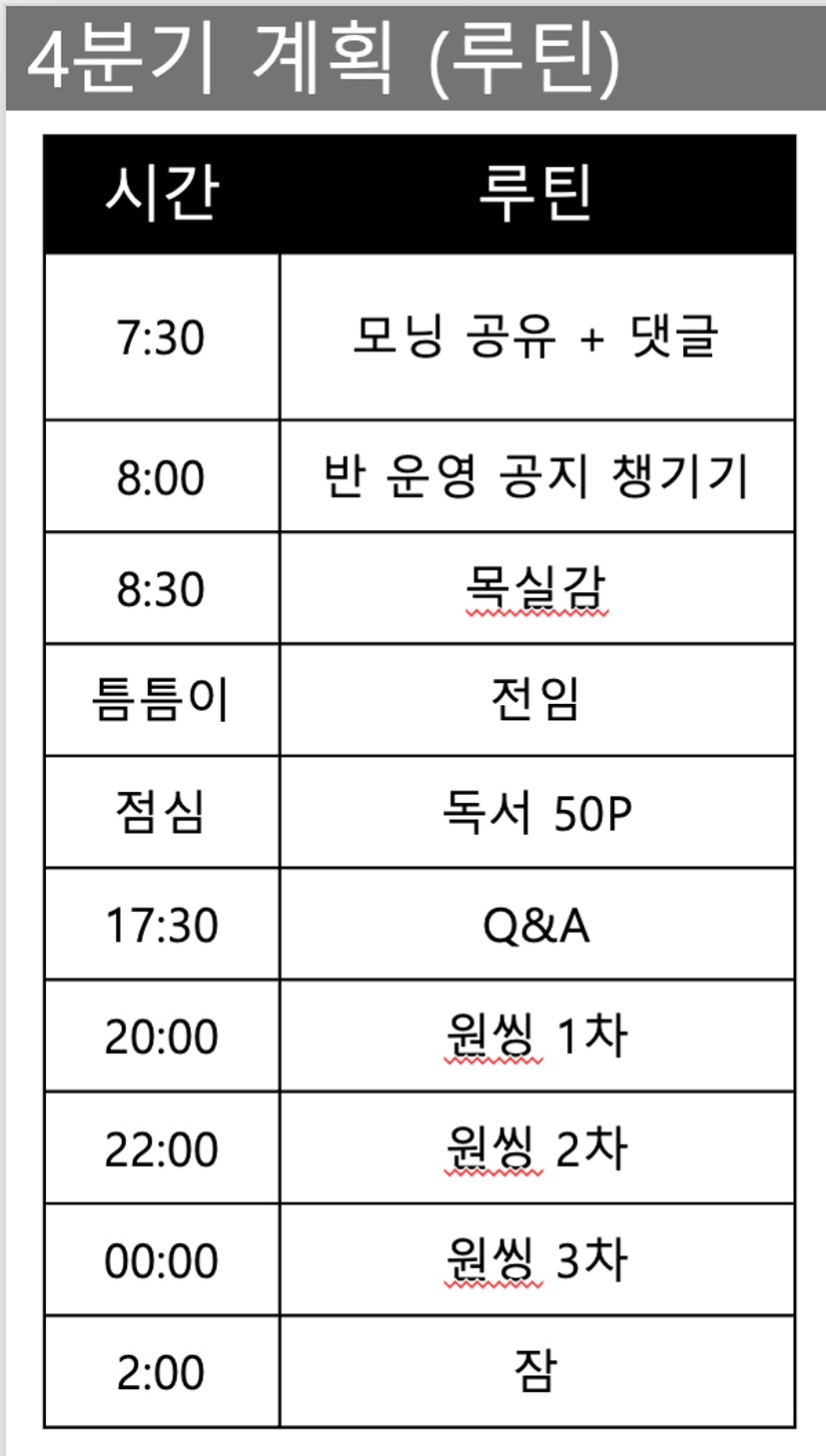 4분기 계획 (루틴)

| 시간 | 루틴 |
|---|---|
| 7:30 | 모닝 공유 + 댓글 |
| 8:00 | 반 운영 공지 챙기기 |
| 8:30 | 목실감 |
| 틈틈이 | 전임 |
| 점심 | 독서 50P |
| 17:30 | Q&A |
| 20:00 | 원씽 1차 |
| 22:00 | 원씽 2차 |
| 00:00 | 원씽 3차 |
| 2:00 | 잠 |